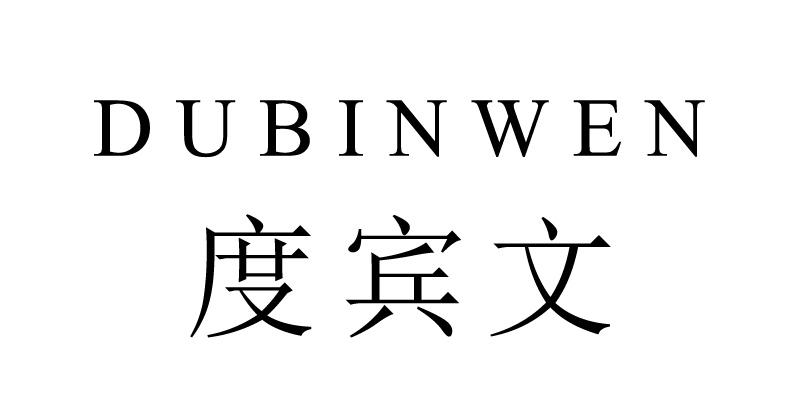 DUBINWEN
度宾文